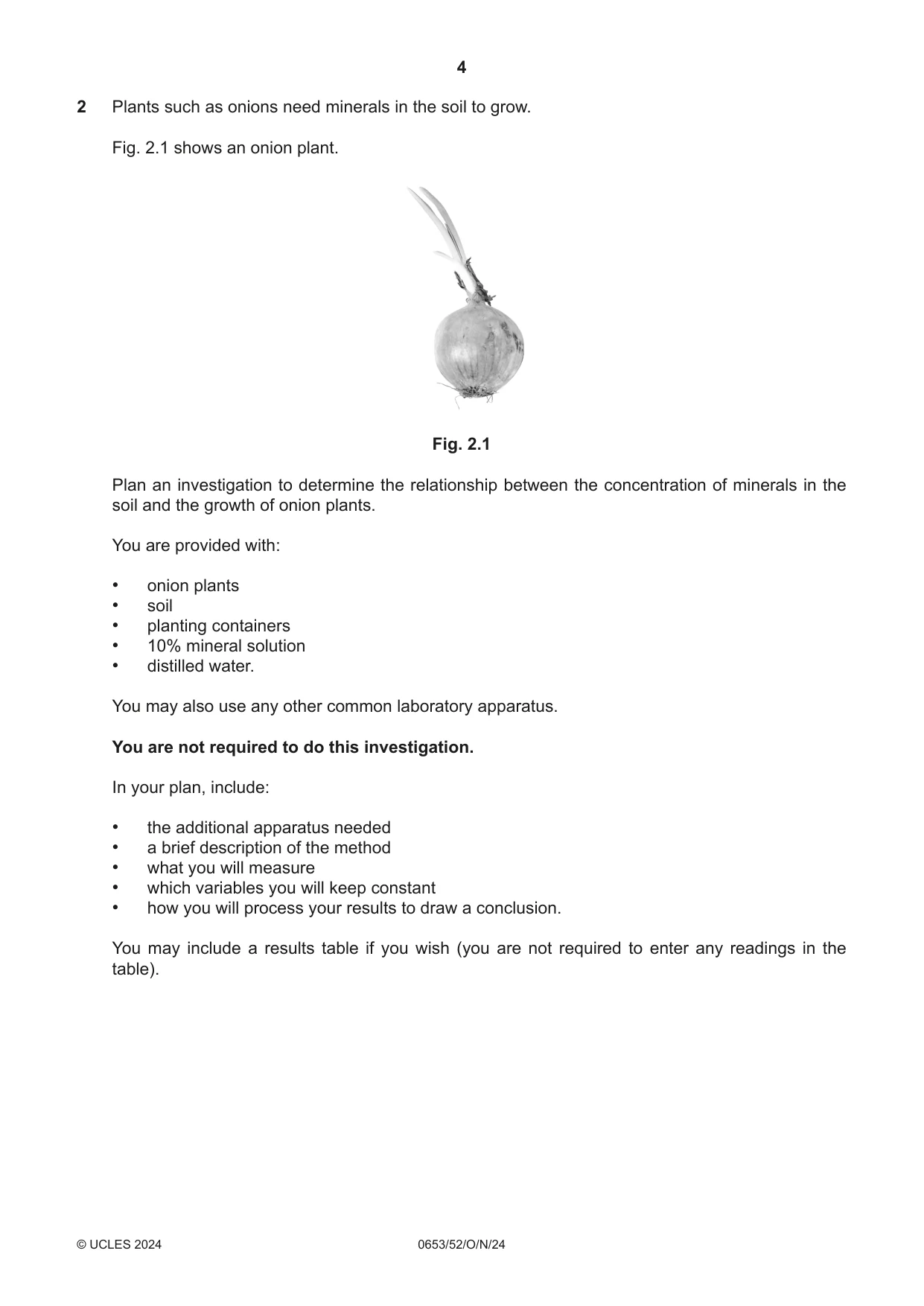 4

2 Plants such as onions need minerals in the soil to grow.

Fig. 2.1 shows an onion plant.

Fig. 2.1

Plan an investigation to determine the relationship between the concentration of minerals in the soil and the growth of onion plants.

You are provided with:

• onion plants
• soil
• planting containers
• 10% mineral solution
• distilled water.

You may also use any other common laboratory apparatus.

You are not required to do this investigation.

In your plan, include:

• the additional apparatus needed
• a brief description of the method
• what you will measure
• which variables you will keep constant
• how you will process your results to draw a conclusion.

You may include a results table if you wish (you are not required to enter any readings in the table).

© UCLES 2024 0653/52/O/N/24